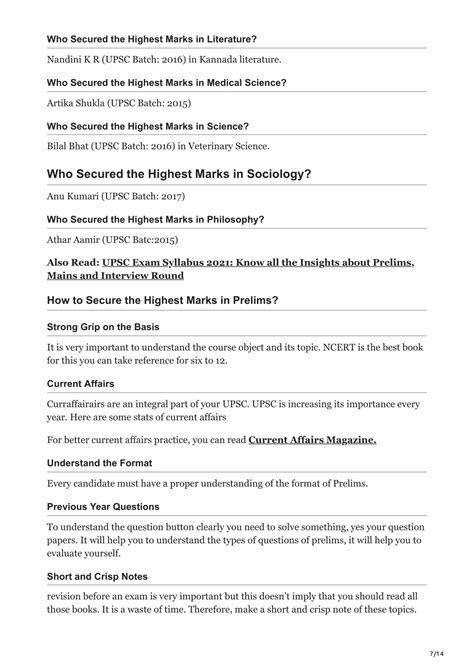 Who Secured the Highest Marks in Literature?

Nandini K R (UPSC Batch: 2016) in Kannada literature.

Who Secured the Highest Marks in Medical Science?

Artika Shukla (UPSC Batch: 2015)

Who Secured the Highest Marks in Science?

Bilal Bhat (UPSC Batch: 2016) in Veterinary Science.

Who Secured the Highest Marks in Sociology?

Anu Kumari (UPSC Batch: 2017)

Who Secured the Highest Marks in Philosophy?

Athar Aamir (UPSC Batc:2015)

Also Read: UPSC Exam Syllabus 2021: Know all the Insights about Prelims, Mains and Interview Round

How to Secure the Highest Marks in Prelims?

Strong Grip on the Basis

It is very important to understand the course object and its topic. NCERT is the best book for this you can take reference for six to 12.

Current Affairs

Curraffairairs are an integral part of your UPSC. UPSC is increasing its importance every year. Here are some stats of current affairs

For better current affairs practice, you can read Current Affairs Magazine.

Understand the Format

Every candidate must have a proper understanding of the format of Prelims.

Previous Year Questions

To understand the question button clearly you need to solve something, yes your question papers. It will help you to understand the types of questions of prelims, it will help you to evaluate yourself.

Short and Crisp Notes

revision before an exam is very important but this doesn't imply that you should read all those books. It is a waste of time. Therefore, make a short and crisp note of these topics.

7/14